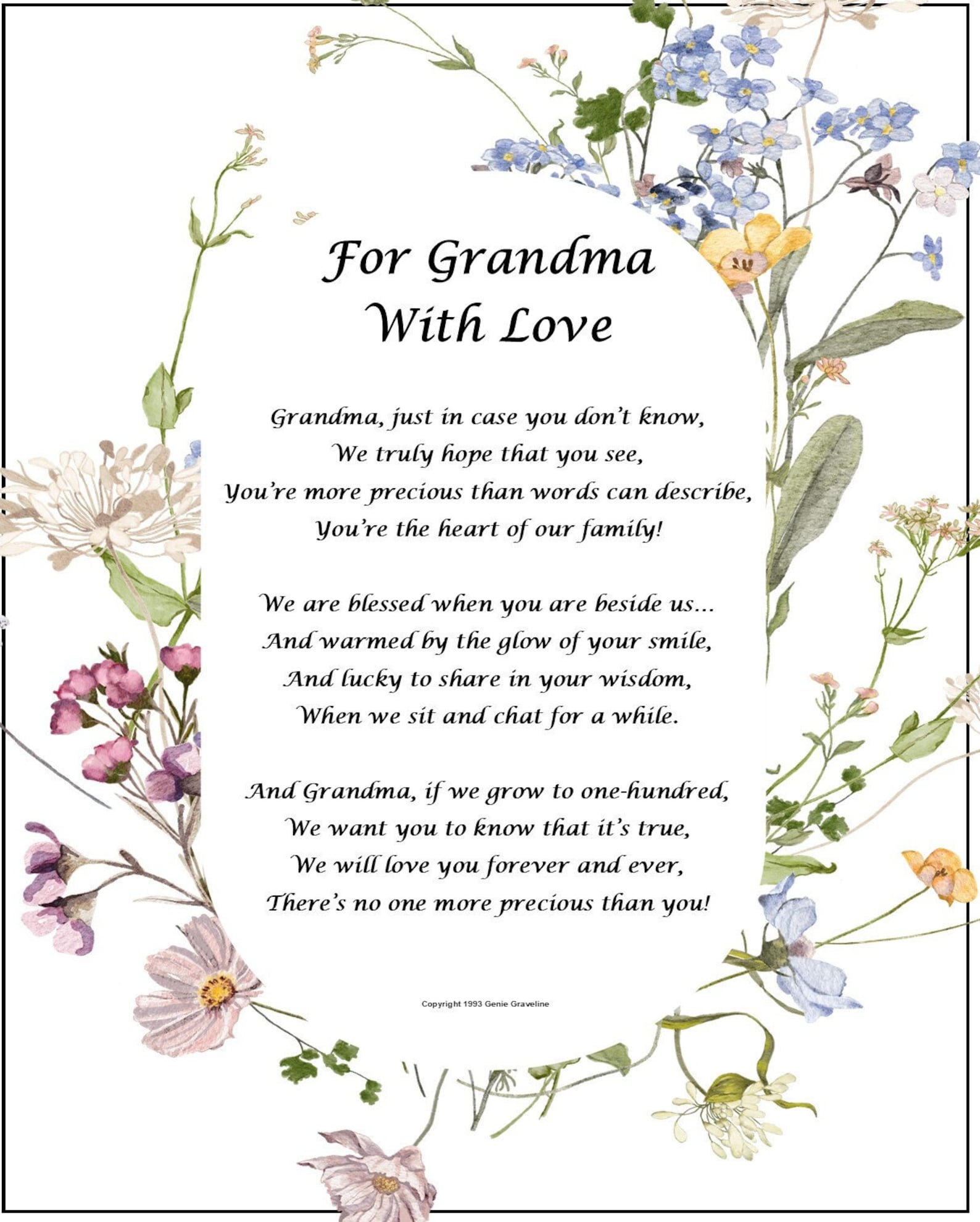 For Grandma
With Love

Grandma, just in case you don't know,
We truly hope that you see,
You're more precious than words can describe,
You're the heart of our family!

We are blessed when you are beside us...
And warmed by the glow of your smile,
And lucky to share in your wisdom,
When we sit and chat for a while.

And Grandma, if we grow to one-hundred,
We want you to know that it's true,
We will love you forever and ever,
There's no one more precious than you!

Copyright 1993 Genie Graveline